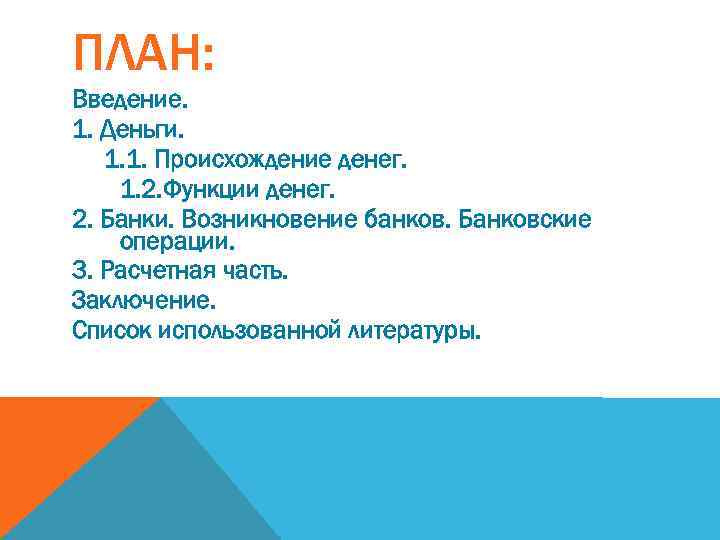 ПЛАН:

Введение.
1. Деньги.
1.1. Происхождение денег.
1.2.Функции денег.
2. Банки. Возникновение банков. Банковские операции.
3. Расчетная часть.
Заключение.
Список использованной литературы.